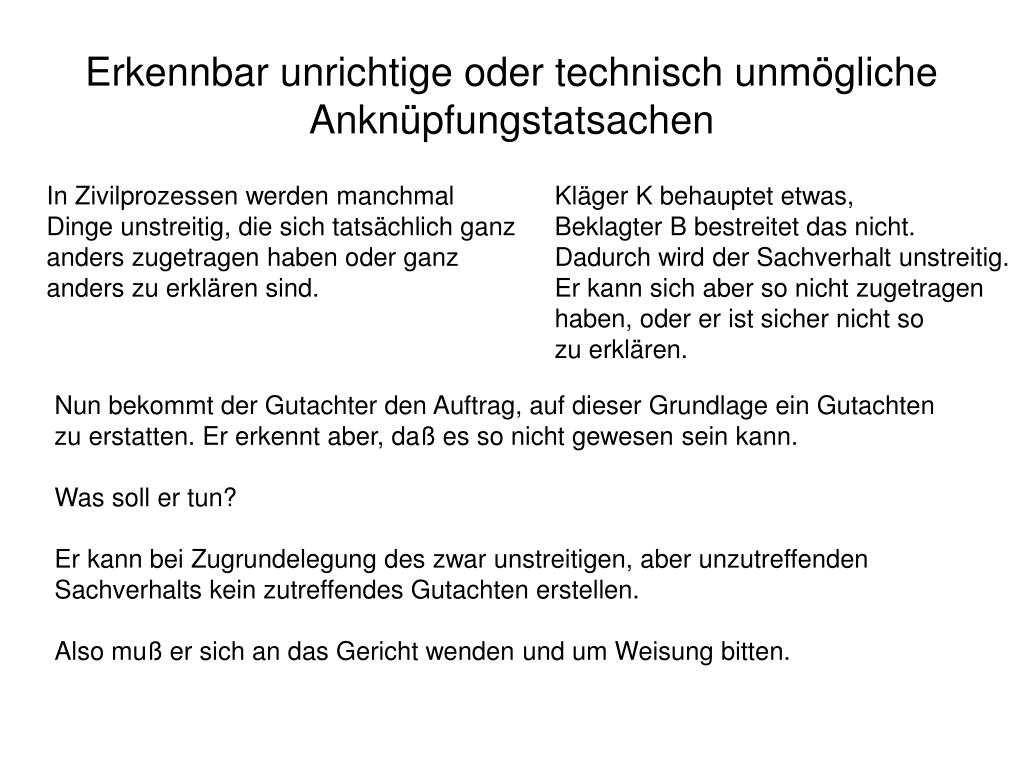 Erkennbar unrichtige oder technisch unmögliche Anknüpfungstatsachen

In Zivilprozessen werden manchmal Dinge unstreitig, die sich tatsächlich ganz anders zugetragen haben oder ganz anders zu erklären sind.

Kläger K behauptet etwas,
Beklagter B bestreitet das nicht.
Dadurch wird der Sachverhalt unstreitig.
Er kann sich aber so nicht zugetragen haben, oder er ist sicher nicht so zu erklären.

Nun bekommt der Gutachter den Auftrag, auf dieser Grundlage ein Gutachten zu erstatten. Er erkennt aber, daß es so nicht gewesen sein kann.

Was soll er tun?

Er kann bei Zugrundelegung des zwar unstreitigen, aber unzutreffenden Sachverhalts kein zutreffendes Gutachten erstellen.

Also muß er sich an das Gericht wenden und um Weisung bitten.